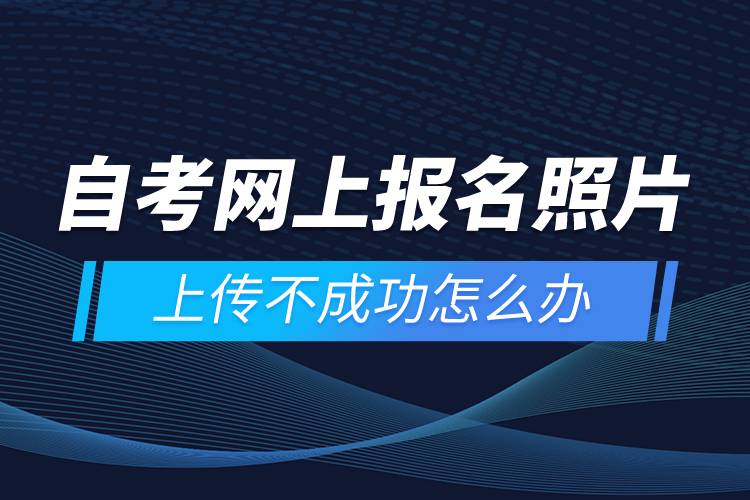 自考网上报名照片

上传不成功怎么办